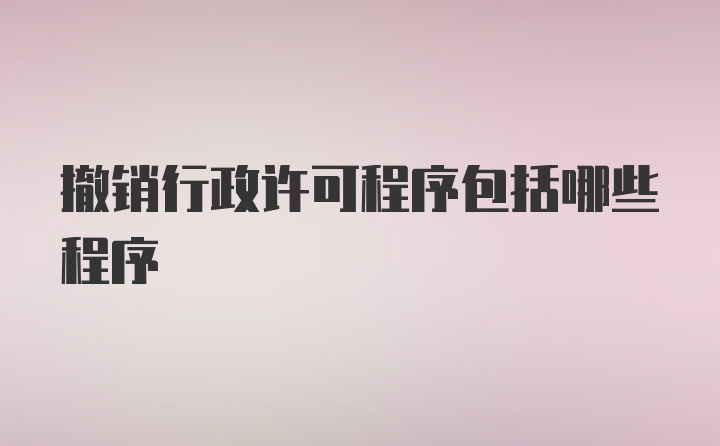 撤销行政许可程序包括哪些程序